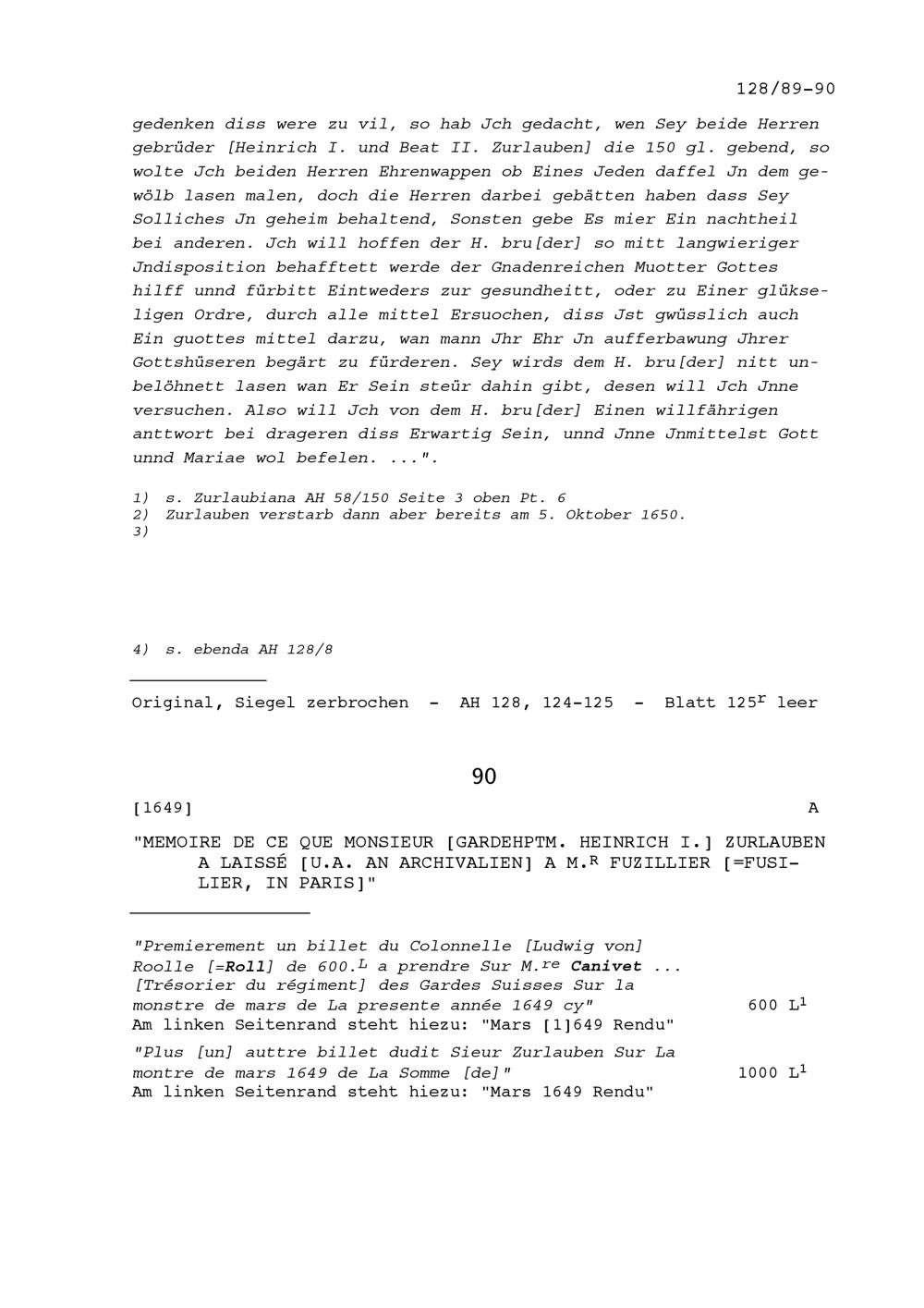 128/89-90

gedenken diss were zu vil, so hab Jch gedacht, wen Sey beide Herren gebrüder [Heinrich I. und Beat II. Zurlauben] die 150 gl. gebend, so wolte Jch beiden Herren Ehrenwappen ob Eines Jeden daffel Jn dem gewölb lasen malen, doch die Herren darbei gebätten haben dass Sey Solliches Jn geheim behaltend, Sonsten gebe Es mier Ein nachtheil bei anderen. Jch will hoffen der H. bru[der] so mitt langwieriger Jndisposition behafftett werde der Gnadenreichen Muotter Gottes hilff unnd fürbitt Eintweders zur gesundheitt, oder zu Einer glükseligen Ordre, durch alle mittel Ersuochen, diss Jst gwüsslich auch Ein guottes mittel darzu, wan mann Jhr Ehr Jn aufferbawung Jhrer Gottshüseren begärt zu fürderen. Sey wirds dem H. bru[der] nitt unbelöhnett lasen wan Er Sein steür dahin gibt, desen will Jch Jnne versuchen. Also will Jch von dem H. bru[der] Einen willfährigen anttwort bei drageren diss Erwartig Sein, unnd Jnne Jnmittelst Gott unnd Mariae wol befelen. ...".

1) s. Zurlaubiana AH 58/150 Seite 3 oben Pt. 6
2) Zurlauben verstarb dann aber bereits am 5. Oktober 1650.
3)

4) s. ebenda AH 128/8

Original, Siegel zerbrochen - AH 128, 124-125 - Blatt 125$^{r}$ leer

90

[1649] A

"MEMOIRE DE CE QUE MONSIEUR [GARDEHPTM. HEINRICH I.] ZURLAUBEN A LAISSÉ [U.A. AN ARCHIVALIEN] A M.$^{R}$ FUZILLIER [=FUSILIER, IN PARIS]"

"Premierement un billet du Colonnelle [Ludwig von] Roolle [=Roll] de 600.$^{L}$ a prendre Sur M.$^{re}$ Canivet ... [Trésorier du régiment] des Gardes Suisses Sur la monstre de mars de La presente année 1649 cy" 600 L$^{1}$
Am linken Seitenrand steht hiezu: "Mars [1]649 Rendu"

"Plus [un] auttre billet dudit Sieur Zurlauben Sur La montre de mars 1649 de La Somme [de]" 1000 L$^{1}$
Am linken Seitenrand steht hiezu: "Mars 1649 Rendu"